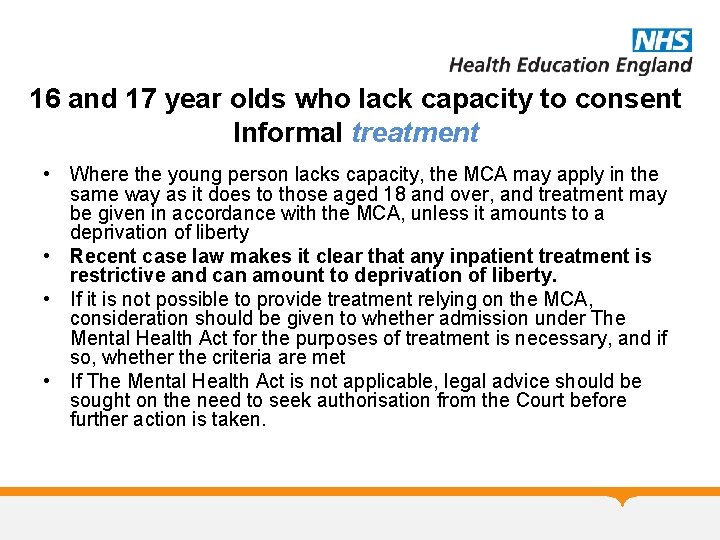 NHS
Health Education England

16 and 17 year olds who lack capacity to consent
Informal treatment

• Where the young person lacks capacity, the MCA may apply in the same way as it does to those aged 18 and over, and treatment may be given in accordance with the MCA, unless it amounts to a deprivation of liberty
• Recent case law makes it clear that any inpatient treatment is restrictive and can amount to deprivation of liberty.
• If it is not possible to provide treatment relying on the MCA, consideration should be given to whether admission under The Mental Health Act for the purposes of treatment is necessary, and if so, whether the criteria are met
• If The Mental Health Act is not applicable, legal advice should be sought on the need to seek authorisation from the Court before further action is taken.